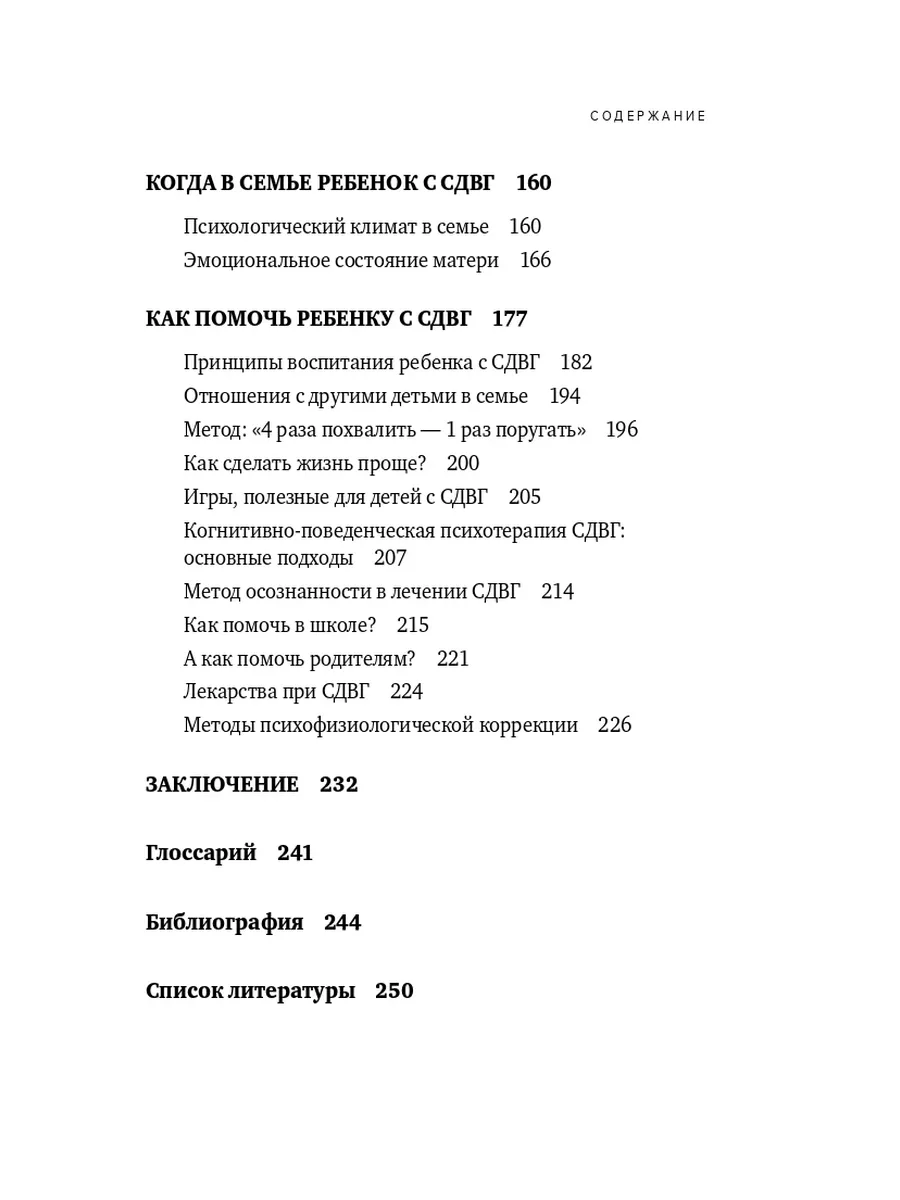 СОДЕРЖАНИЕ

КОГДА В СЕМЬЕ РЕБЕНОК С СДВГ 160

Психологический климат в семье 160
Эмоциональное состояние матери 166

КАК ПОМОЧЬ РЕБЕНКУ С СДВГ 177

Принципы воспитания ребенка с СДВГ 182
Отношения с другими детьми в семье 194
Метод: «4 раза похвалить — 1 раз поругать» 196
Как сделать жизнь проще? 200
Игры, полезные для детей с СДВГ 205
Когнитивно-поведенческая психотерапия СДВГ: основные подходы 207
Метод осознанности в лечении СДВГ 214
Как помочь в школе? 215
А как помочь родителям? 221
Лекарства при СДВГ 224
Методы психофизиологической коррекции 226

ЗАКЛЮЧЕНИЕ 232

Глоссарий 241

Библиография 244

Список литературы 250